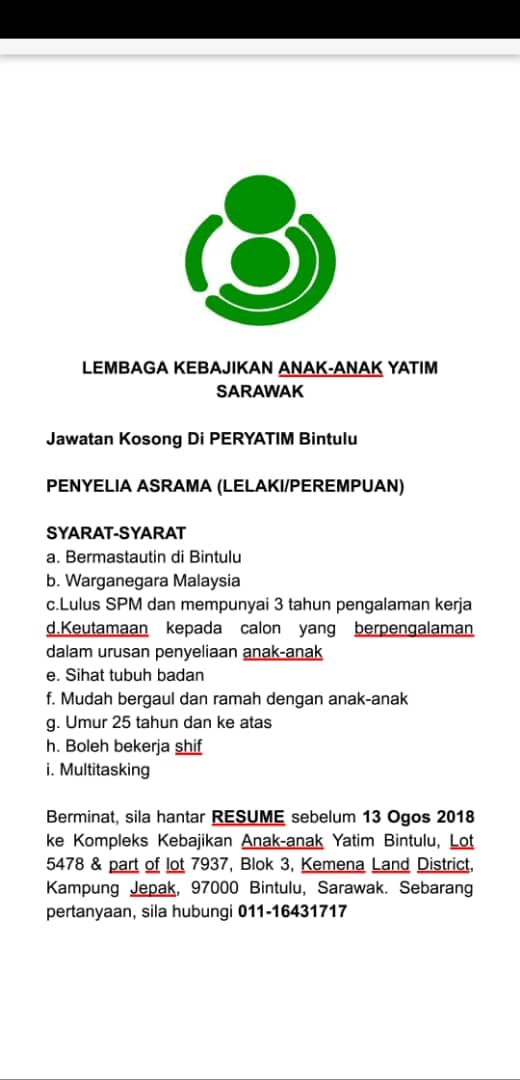 LEMBAGA KEBAJIKAN ANAK-ANAK YATIM SARAWAK

Jawatan Kosong Di PERYATIM Bintulu

PENYELIA ASRAMA (LELAKI/PEREMPUAN)

SYARAT-SYARAT
a. Bermastautin di Bintulu
b. Warganegara Malaysia
c.Lulus SPM dan mempunyai 3 tahun pengalaman kerja
d.Keutamaan kepada calon yang berpengalaman dalam urusan penyeliaan anak-anak
e. Sihat tubuh badan
f. Mudah bergaul dan ramah dengan anak-anak
g. Umur 25 tahun dan ke atas
h. Boleh bekerja shif
i. Multitasking

Berminat, sila hantar RESUME sebelum 13 Ogos 2018 ke Kompleks Kebajikan Anak-anak Yatim Bintulu, Lot 5478 & part of lot 7937, Blok 3, Kemena Land District, Kampung Jepak, 97000 Bintulu, Sarawak. Sebarang pertanyaan, sila hubungi 011-16431717